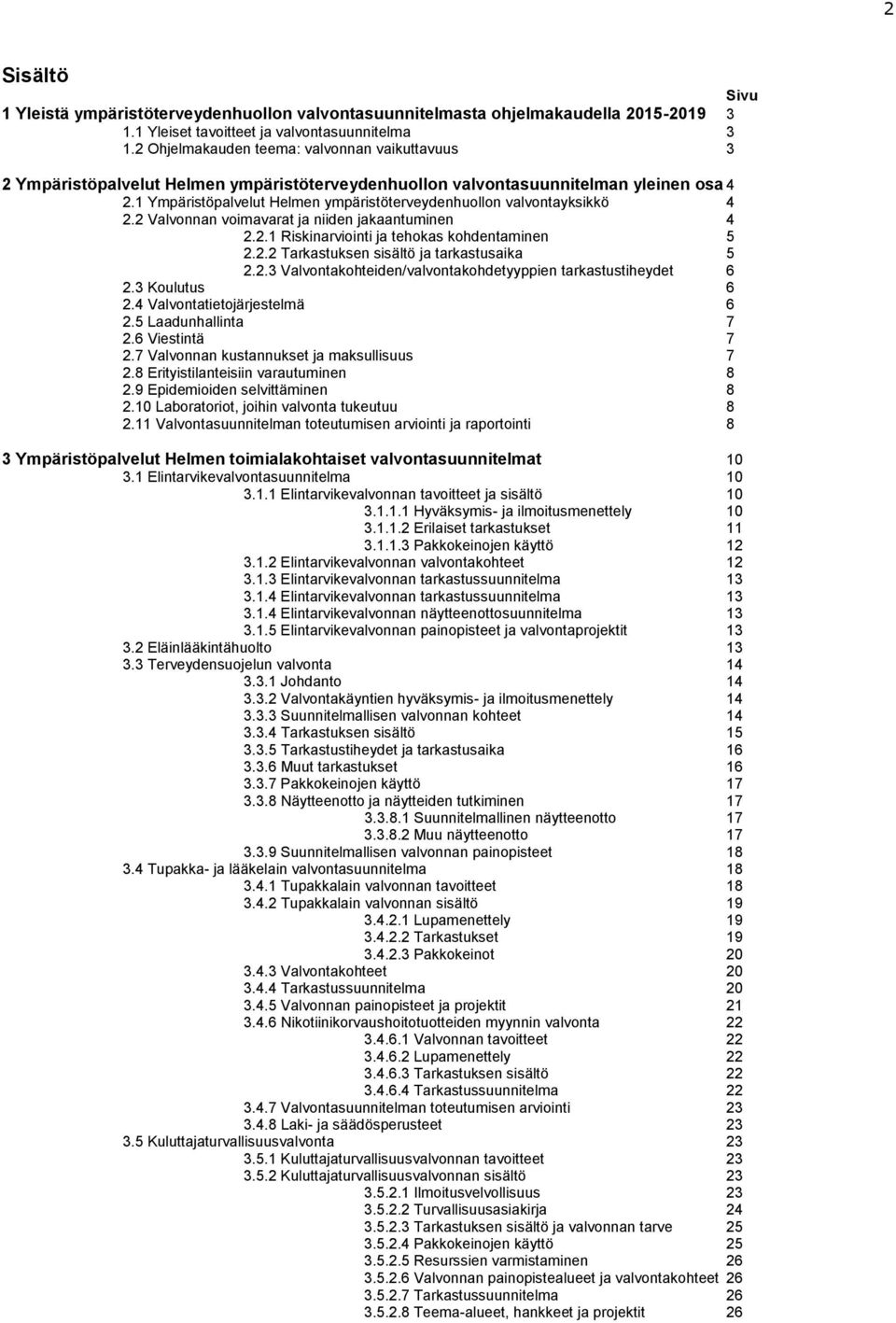 2

Sisältö

Sivu

1 Yleistä ympäristöterveydenhuollon valvontasuunnitelmasta ohjelmakaudella 2015-2019 3
1.1 Yleiset tavoitteet ja valvontasuunnitelma 3
1.2 Ohjelmakauden teema: valvonnan vaikuttavuus 3

2 Ympäristöpalvelut Helmen ympäristöterveydenhuollon valvontasuunnitelman yleinen osa 4
2.1 Ympäristöpalvelut Helmen ympäristöterveydenhuollon valvontayksikkö 4
2.2 Valvonnan voimavarat ja niiden jakaantuminen 4
2.2.1 Riskinarviointi ja tehokas kohdentaminen 5
2.2.2 Tarkastuksen sisältö ja tarkastusaika 5
2.2.3 Valvontakohteiden/valvontakohdetyyppien tarkastustiheydet 6
2.3 Koulutus 6
2.4 Valvontatietojärjestelmä 6
2.5 Laadunhallinta 7
2.6 Viestintä 7
2.7 Valvonnan kustannukset ja maksullisuus 7
2.8 Erityistilanteisiin varautuminen 8
2.9 Epidemioiden selvittäminen 8
2.10 Laboratoriot, joihin valvonta tukeutuu 8
2.11 Valvontasuunnitelman toteutumisen arviointi ja raportointi 8

3 Ympäristöpalvelut Helmen toimialakohtaiset valvontasuunnitelmat 10
3.1 Elintarvikevalvontasuunnitelma 10
3.1.1 Elintarvikevalvonnan tavoitteet ja sisältö 10
3.1.1.1 Hyväksymis- ja ilmoitusmenettely 10
3.1.1.2 Erilaiset tarkastukset 11
3.1.1.3 Pakkokeinojen käyttö 12
3.1.2 Elintarvikevalvonnan valvontakohteet 12
3.1.3 Elintarvikevalvonnan tarkastussuunnitelma 13
3.1.4 Elintarvikevalvonnan tarkastussuunnitelma 13
3.1.4 Elintarvikevalvonnan näytteenottosuunnitelma 13
3.1.5 Elintarvikevalvonnan painopisteet ja valvontaprojektit 13
3.2 Eläinlääkintähuolto 13
3.3 Terveydensuojelun valvonta 14
3.3.1 Johdanto 14
3.3.2 Valvontakäyntien hyväksymis- ja ilmoitusmenettely 14
3.3.3 Suunnitelmallisen valvonnan kohteet 14
3.3.4 Tarkastuksen sisältö 15
3.3.5 Tarkastustiheydet ja tarkastusaika 16
3.3.6 Muut tarkastukset 16
3.3.7 Pakkokeinojen käyttö 17
3.3.8 Näytteenotto ja näytteiden tutkiminen 17
3.3.8.1 Suunnitelmallinen näytteenotto 17
3.3.8.2 Muu näytteenotto 17
3.3.9 Suunnitelmallisen valvonnan painopisteet 18
3.4 Tupakka- ja lääkelain valvontasuunnitelma 18
3.4.1 Tupakkalain valvonnan tavoitteet 18
3.4.2 Tupakkalain valvonnan sisältö 19
3.4.2.1 Lupamenettely 19
3.4.2.2 Tarkastukset 19
3.4.2.3 Pakkokeinot 20
3.4.3 Valvontakohteet 20
3.4.4 Tarkastussuunnitelma 20
3.4.5 Valvonnan painopisteet ja projektit 21
3.4.6 Nikotiinikorvaushoitotuotteiden myynnin valvonta 22
3.4.6.1 Valvonnan tavoitteet 22
3.4.6.2 Lupamenettely 22
3.4.6.3 Tarkastuksen sisältö 22
3.4.6.4 Tarkastussuunnitelma 22
3.4.7 Valvontasuunnitelman toteutumisen arviointi 23
3.4.8 Laki- ja säädösperusteet 23
3.5 Kuluttajaturvallisuusvalvonta 23
3.5.1 Kuluttajaturvallisuusvalvonnan tavoitteet 23
3.5.2 Kuluttajaturvallisuusvalvonnan sisältö 23
3.5.2.1 Ilmoitusvelvollisuus 23
3.5.2.2 Turvallisuusasiakirja 24
3.5.2.3 Tarkastuksen sisältö ja valvonnan tarve 25
3.5.2.4 Pakkokeinojen käyttö 25
3.5.2.5 Resurssien varmistaminen 26
3.5.2.6 Valvonnan painopistealueet ja valvontakohteet 26
3.5.2.7 Tarkastussuunnitelma 26
3.5.2.8 Teema-alueet, hankkeet ja projektit 26